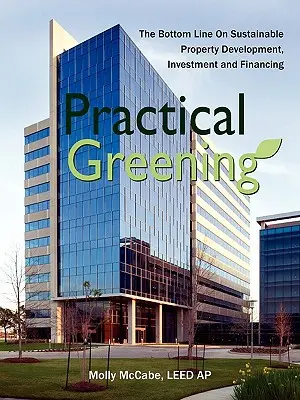 The Bottom Line On Sustainable Property Development, Investment and Financing

Practical Greening

Molly McCabe, LEED AP